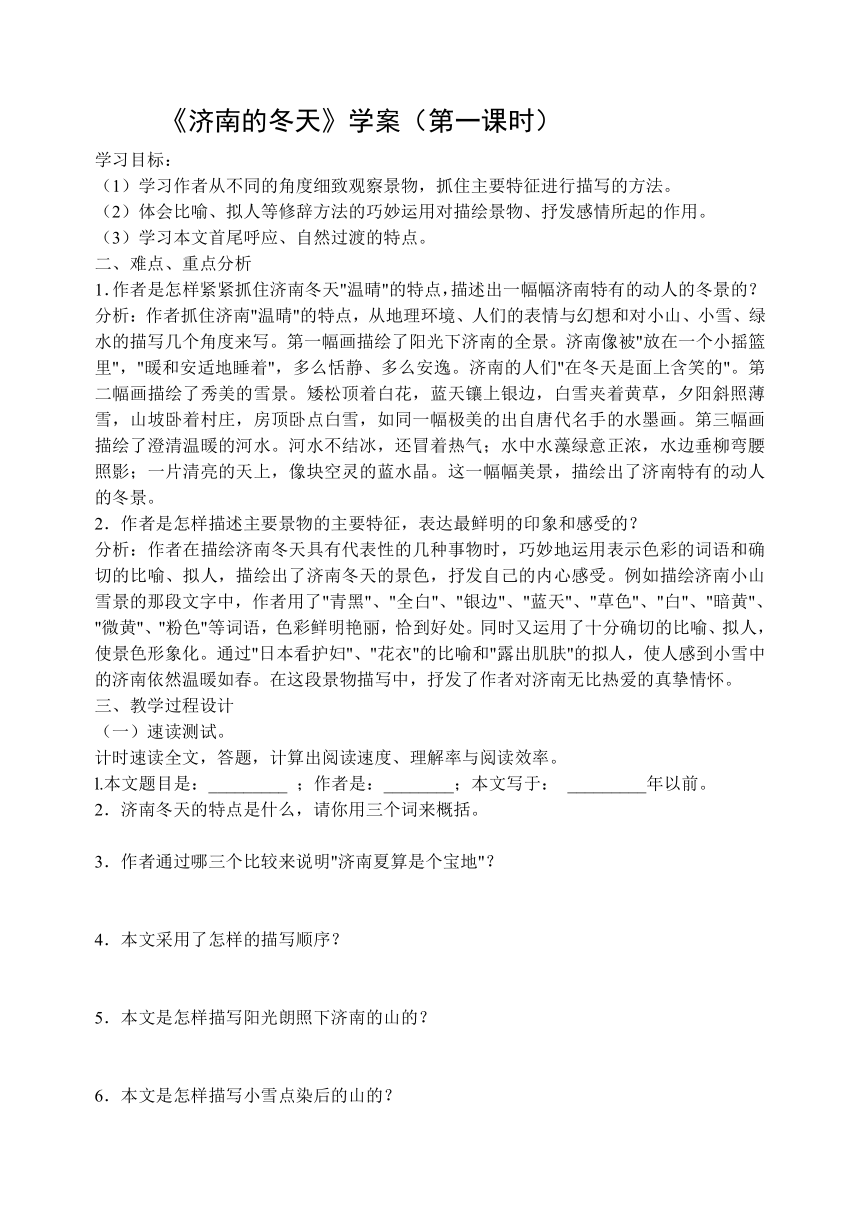 《济南的冬天》学案（第一课时）

学习目标：
（1）学习作者从不同的角度细致观察景物，抓住主要特征进行描写的方法。
（2）体会比喻、拟人等修辞方法的巧妙运用对描绘景物、抒发感情所起的作用。
（3）学习本文首尾呼应、自然过渡的特点。
二、难点、重点分析
1.作者是怎样紧紧抓住济南冬天"温晴"的特点，描述出一幅幅济南特有的动人的冬景的？
分析：作者抓住济南"温晴"的特点，从地理环境、人们的表情与幻想和对小山、小雪、绿水的描写几个角度来写。第一幅画描绘了阳光下济南的全景。济南像被"放在一个小摇篮里"，"暖和安适地睡着"，多么恬静、多么安逸。济南的人们"在冬天是面上含笑的"。第二幅画描绘了秀美的雪景。矮松顶着白花，蓝天镶上银边，白雪夹着黄草，夕阳斜照薄雪，山坡卧着村庄，房顶卧点白雪，如同一幅极美的出自唐代名手的水墨画。第三幅画描绘了澄清温暖的河水。河水不结冰，还冒着热气；水中水藻绿意正浓，水边垂柳弯腰照影；一片清亮的天上，像块空灵的蓝水晶。这一幅幅美景，描绘出了济南特有的动人的冬景。
2．作者是怎样描述主要景物的主要特征，表达最鲜明的印象和感受的？
分析：作者在描绘济南冬天具有代表性的几种事物时，巧妙地运用表示色彩的词语和确切的比喻、拟人，描绘出了济南冬天的景色，抒发自己的内心感受。例如描绘济南小山雪景的那段文字中，作者用了"青黑"、"全白"、"银边"、"蓝天"、"草色"、"白"、"暗黄"、"微黄"、"粉色"等词语，色彩鲜明艳丽，恰到好处。同时又运用了十分确切的比喻、拟人，使景色形象化。通过"日本看护妇"、"花衣"的比喻和"露出肌肤"的拟人，使人感到小雪中的济南依然温暖如春。在这段景物描写中，抒发了作者对济南无比热爱的真挚情怀。
三、教学过程设计
（一）速读测试。
计时速读全文，答题，计算出阅读速度、理解率与阅读效率。
l.本文题目是：_________ ；作者是：________；本文写于： _________年以前。
2．济南冬天的特点是什么，请你用三个词来概括。

3．作者通过哪三个比较来说明"济南夏算是个宝地"？

4．本文采用了怎样的描写顺序？

5．本文是怎样描写阳光朗照下济南的山的？

6．本文是怎样描写小雪点染后的山的？